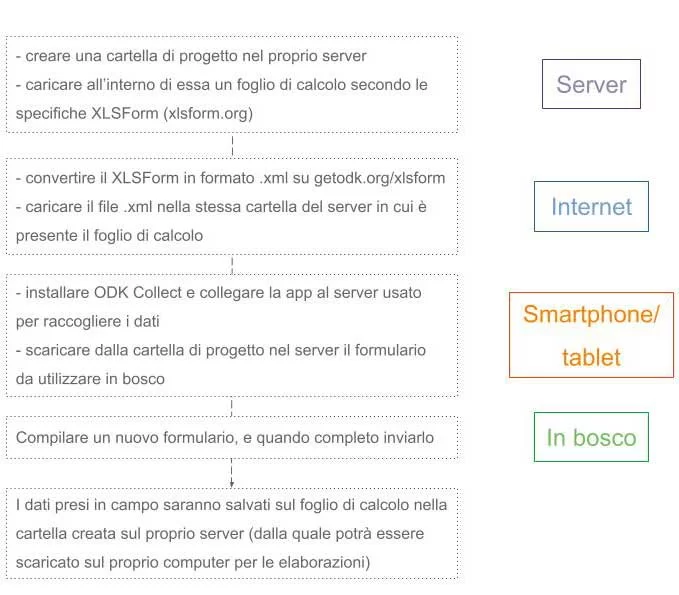 - creare una cartella di progetto nel proprio server
- caricare all'interno di essa un foglio di calcolo secondo le specifiche XLSForm (xlsform.org)

Server

- convertire il XLSForm in formato .xml su getodk.org/xlsform
- caricare il file .xml nella stessa cartella del server in cui è presente il foglio di calcolo

Internet

- installare ODK Collect e collegare la app al server usato per raccogliere i dati
- scaricare dalla cartella di progetto nel server il formulario da utilizzare in bosco

Smartphone/ tablet

Compilare un nuovo formulario, e quando completo inviarlo

In bosco

I dati presi in campo saranno salvati sul foglio di calcolo nella cartella creata sul proprio server (dalla quale potrà essere scaricato sul proprio computer per le elaborazioni)